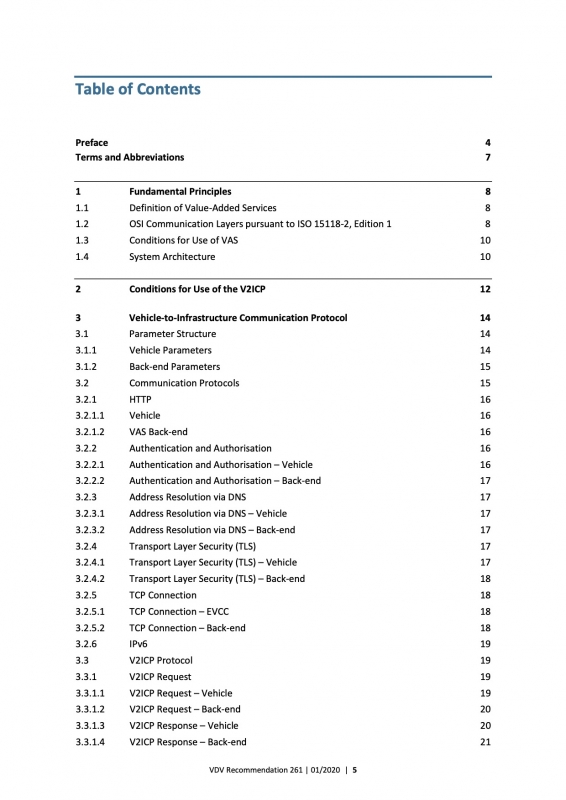 Table of Contents

| | | |
|---|---|---|
| Preface | | 4 |
| Terms and Abbreviations | | 7 |
| 1 | Fundamental Principles | 8 |
| 1.1 | Definition of Value-Added Services | 8 |
| 1.2 | OSI Communication Layers pursuant to ISO 15118-2, Edition 1 | 8 |
| 1.3 | Conditions for Use of VAS | 10 |
| 1.4 | System Architecture | 10 |
| 2 | Conditions for Use of the V2ICP | 12 |
| 3 | Vehicle-to-Infrastructure Communication Protocol | 14 |
| 3.1 | Parameter Structure | 14 |
| 3.1.1 | Vehicle Parameters | 14 |
| 3.1.2 | Back-end Parameters | 15 |
| 3.2 | Communication Protocols | 15 |
| 3.2.1 | HTTP | 16 |
| 3.2.1.1 | Vehicle | 16 |
| 3.2.1.2 | VAS Back-end | 16 |
| 3.2.2 | Authentication and Authorisation | 16 |
| 3.2.2.1 | Authentication and Authorisation – Vehicle | 16 |
| 3.2.2.2 | Authentication and Authorisation – Back-end | 17 |
| 3.2.3 | Address Resolution via DNS | 17 |
| 3.2.3.1 | Address Resolution via DNS – Vehicle | 17 |
| 3.2.3.2 | Address Resolution via DNS – Back-end | 17 |
| 3.2.4 | Transport Layer Security (TLS) | 17 |
| 3.2.4.1 | Transport Layer Security (TLS) – Vehicle | 17 |
| 3.2.4.2 | Transport Layer Security (TLS) – Back-end | 18 |
| 3.2.5 | TCP Connection | 18 |
| 3.2.5.1 | TCP Connection – EVCC | 18 |
| 3.2.5.2 | TCP Connection – Back-end | 18 |
| 3.2.6 | IPv6 | 19 |
| 3.3 | V2ICP Protocol | 19 |
| 3.3.1 | V2ICP Request | 19 |
| 3.3.1.1 | V2ICP Request – Vehicle | 19 |
| 3.3.1.2 | V2ICP Request – Back-end | 20 |
| 3.3.1.3 | V2ICP Response – Vehicle | 20 |
| 3.3.1.4 | V2ICP Response – Back-end | 21 |

VDV Recommendation 261 | 01/2020 | 5